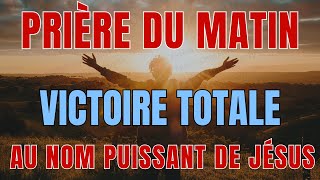 PRIÈRE DU MATIN

VICTOIRE TOTALE

AU NOM PUISSANT DE JÉSUS